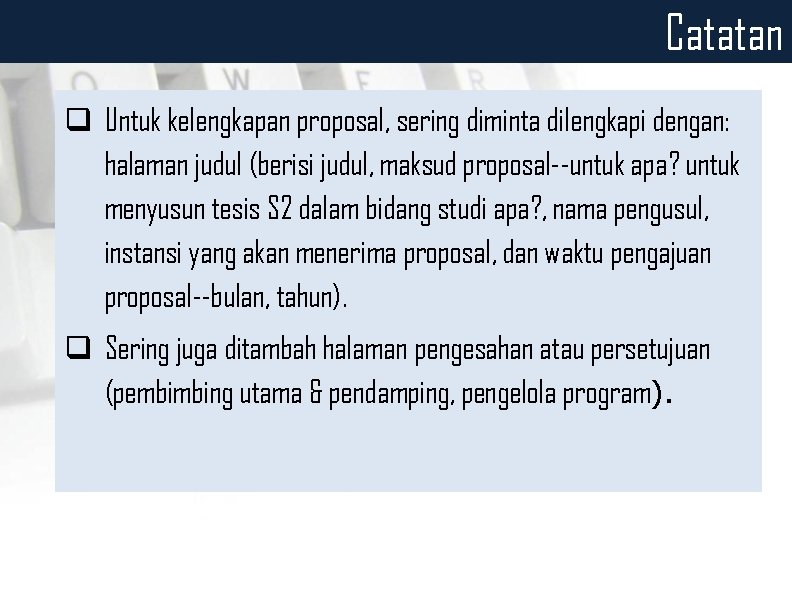 Catatan

❑ Untuk kelengkapan proposal, sering diminta dilengkapi dengan: halaman judul (berisi judul, maksud proposal--untuk apa? untuk menyusun tesis S2 dalam bidang studi apa?, nama pengusul, instansi yang akan menerima proposal, dan waktu pengajuan proposal--bulan, tahun).

❑ Sering juga ditambah halaman pengesahan atau persetujuan (pembimbing utama & pendamping, pengelola program).